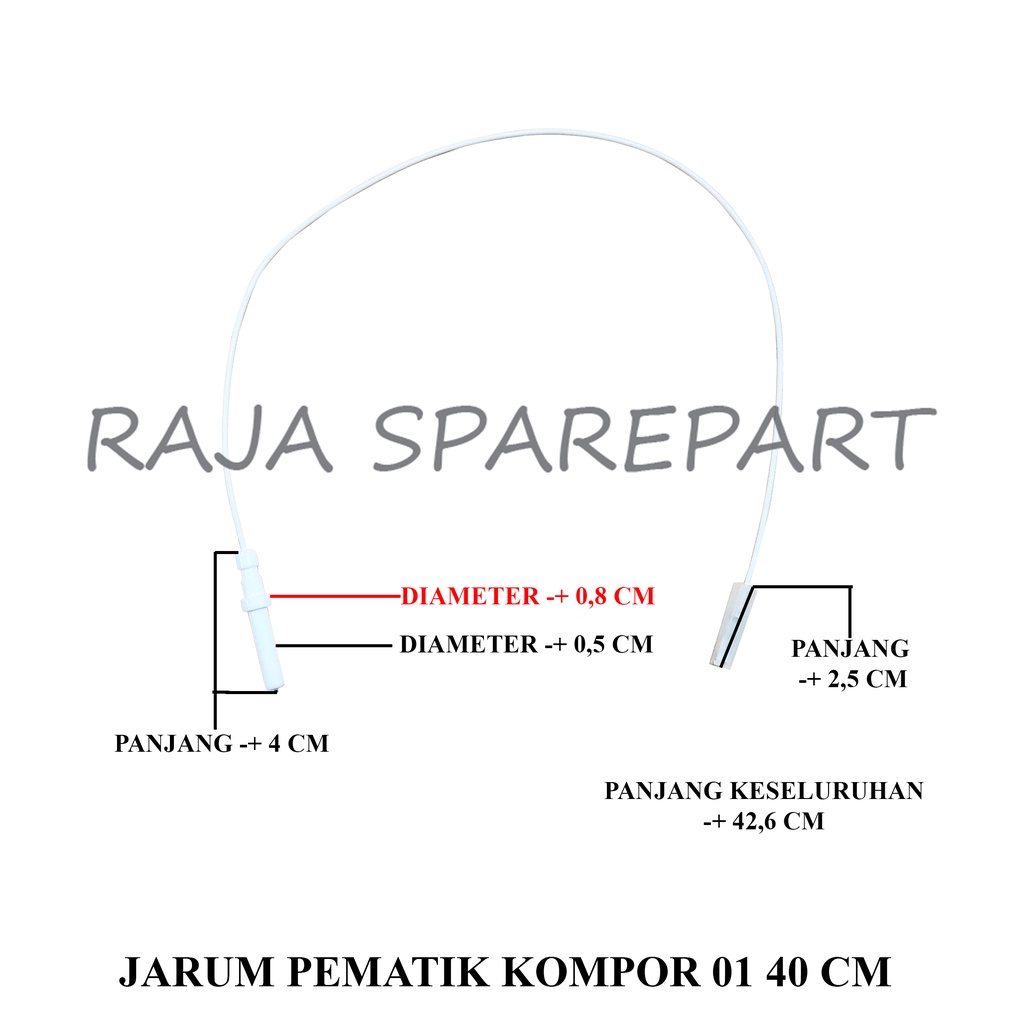 RAJA SPAREPART

DIAMETER -+ 0,8 CM

DIAMETER -+ 0,5 CM

PANJANG -+ 2,5 CM

PANJANG -+ 4 CM

PANJANG KESELURUHAN -+ 42,6 CM

JARUM PEMATIK KOMPOR 01 40 CM